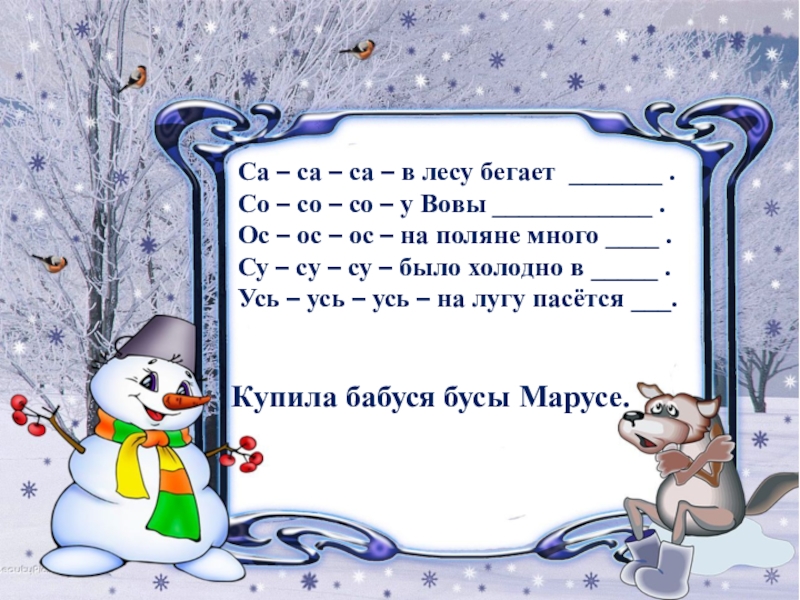 Са – са – са – в лесу бегает _______ .
Со – со – со – у Вовы ____________ .
Ос – ос – ос – на поляне много ____ .
Су – су – су – было холодно в _____ .
Усь – усь – усь – на лугу пасётся ___.

Купила бабуся бусы Марусе.